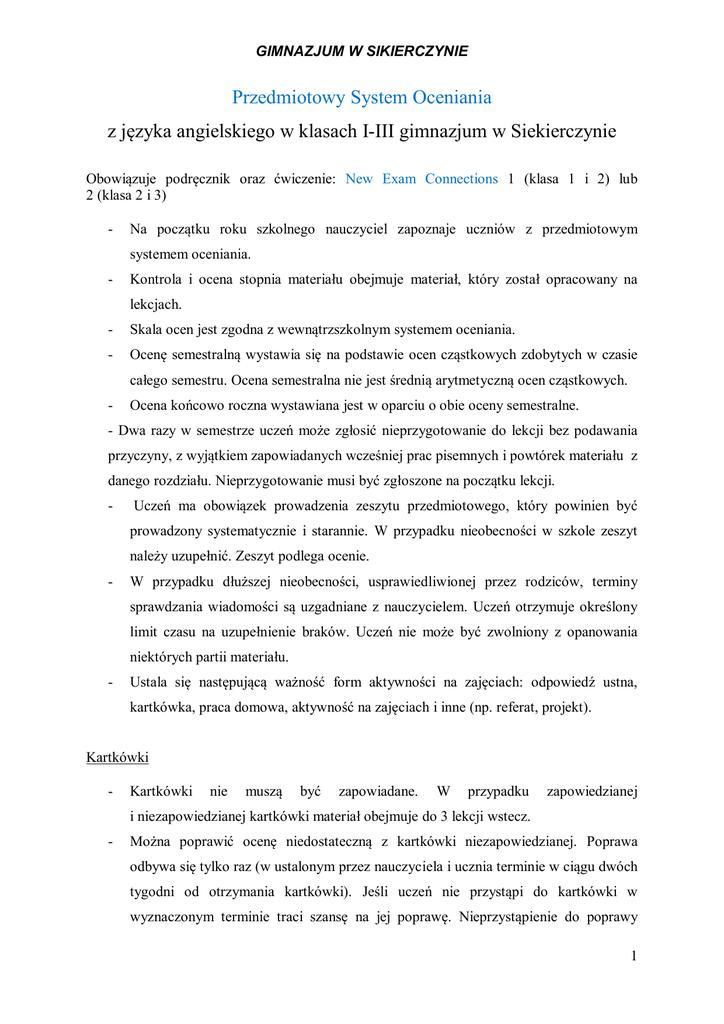 GIMNAZJUM W SIKIERCZYNIE

Przedmiotowy System Oceniania

z języka angielskiego w klasach I-III gimnazjum w Siekierczynie

Obowiązuje podręcznik oraz ćwiczenie: New Exam Connections 1 (klasa 1 i 2) lub 2 (klasa 2 i 3)

- Na początku roku szkolnego nauczyciel zapoznaje uczniów z przedmiotowym systemem oceniania.
- Kontrola i ocena stopnia materiału obejmuje materiał, który został opracowany na lekcjach.
- Skala ocen jest zgodna z wewnątrzszkolnym systemem oceniania.
- Ocenę semestralną wystawia się na podstawie ocen cząstkowych zdobytych w czasie całego semestru. Ocena semestralna nie jest średnią arytmetyczną ocen cząstkowych.
- Ocena końcowo roczna wystawiana jest w oparciu o obie oceny semestralne.

- Dwa razy w semestrze uczeń może zgłosić nieprzygotowanie do lekcji bez podawania przyczyny, z wyjątkiem zapowiadanych wcześniej prac pisemnych i powtórek materiału z danego rozdziału. Nieprzygotowanie musi być zgłoszone na początku lekcji.

- Uczeń ma obowiązek prowadzenia zeszytu przedmiotowego, który powinien być prowadzony systematycznie i starannie. W przypadku nieobecności w szkole zeszyt należy uzupełnić. Zeszyt podlega ocenie.
- W przypadku dłuższej nieobecności, usprawiedliwionej przez rodziców, terminy sprawdzania wiadomości są uzgadniane z nauczycielem. Uczeń otrzymuje określony limit czasu na uzupełnienie braków. Uczeń nie może być zwolniony z opanowania niektórych partii materiału.
- Ustala się następującą ważność form aktywności na zajęciach: odpowiedź ustna, kartkówka, praca domowa, aktywność na zajęciach i inne (np. referat, projekt).

Kartkówki

- Kartkówki nie muszą być zapowiadane. W przypadku zapowiedzianej i niezapowiedzianej kartkówki materiał obejmuje do 3 lekcji wstecz.
- Można poprawić ocenę niedostateczną z kartkówki niezapowiedzianej. Poprawa odbywa się tylko raz (w ustalonym przez nauczyciela i ucznia terminie w ciągu dwóch tygodni od otrzymania kartkówki). Jeśli uczeń nie przystąpi do kartkówki w wyznaczonym terminie traci szansę na jej poprawę. Nieprzystąpienie do poprawy

1